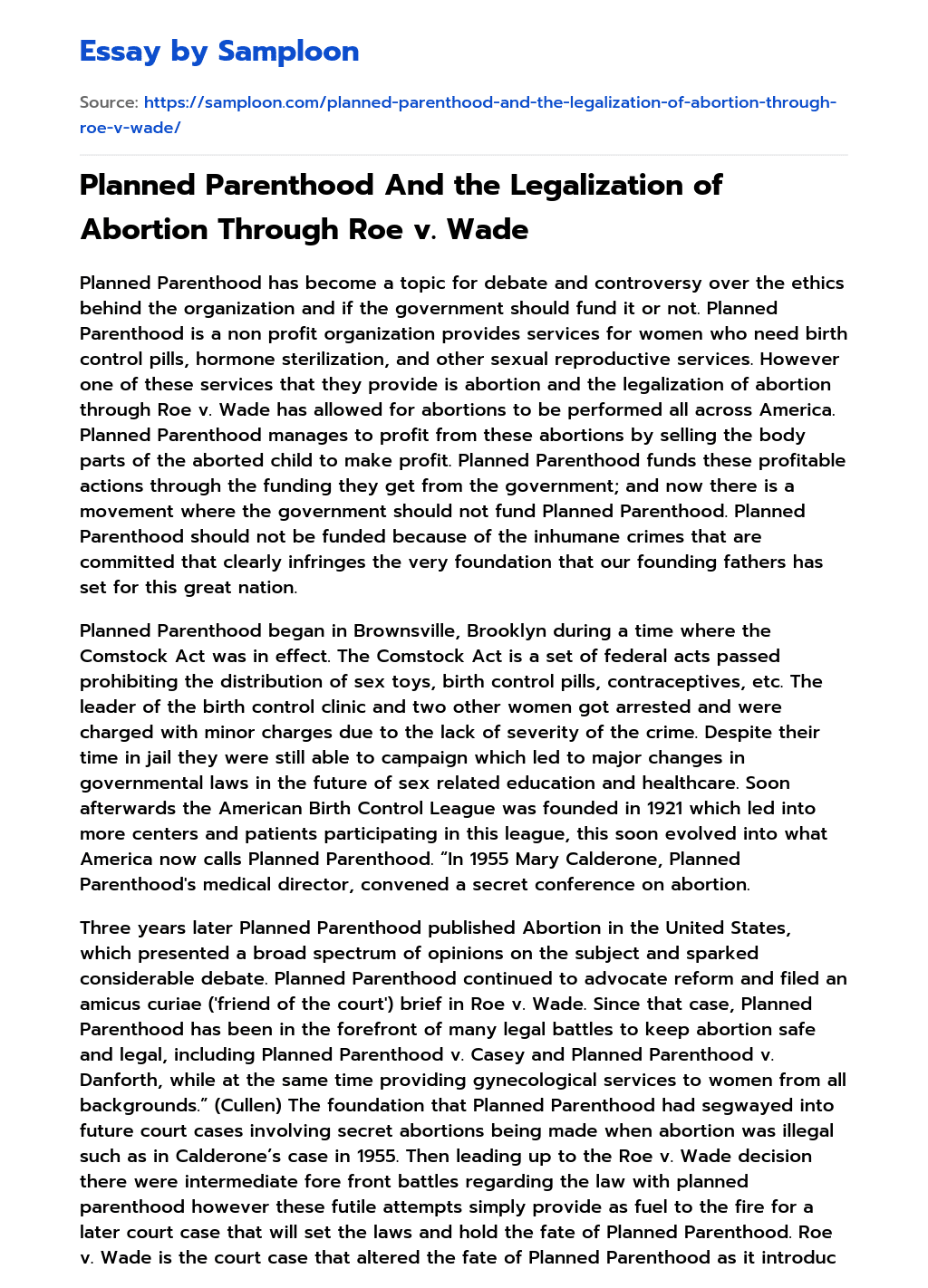 Essay by Samploon

Source: https://samploon.com/planned-parenthood-and-the-legalization-of-abortion-through-roe-v-wade/

Planned Parenthood And the Legalization of Abortion Through Roe v. Wade

Planned Parenthood has become a topic for debate and controversy over the ethics behind the organization and if the government should fund it or not. Planned Parenthood is a non profit organization provides services for women who need birth control pills, hormone sterilization, and other sexual reproductive services. However one of these services that they provide is abortion and the legalization of abortion through Roe v. Wade has allowed for abortions to be performed all across America. Planned Parenthood manages to profit from these abortions by selling the body parts of the aborted child to make profit. Planned Parenthood funds these profitable actions through the funding they get from the government; and now there is a movement where the government should not fund Planned Parenthood. Planned Parenthood should not be funded because of the inhumane crimes that are committed that clearly infringes the very foundation that our founding fathers has set for this great nation.

Planned Parenthood began in Brownsville, Brooklyn during a time where the Comstock Act was in effect. The Comstock Act is a set of federal acts passed prohibiting the distribution of sex toys, birth control pills, contraceptives, etc. The leader of the birth control clinic and two other women got arrested and were charged with minor charges due to the lack of severity of the crime. Despite their time in jail they were still able to campaign which led to major changes in governmental laws in the future of sex related education and healthcare. Soon afterwards the American Birth Control League was founded in 1921 which led into more centers and patients participating in this league, this soon evolved into what America now calls Planned Parenthood. “In 1955 Mary Calderone, Planned Parenthood's medical director, convened a secret conference on abortion.

Three years later Planned Parenthood published Abortion in the United States, which presented a broad spectrum of opinions on the subject and sparked considerable debate. Planned Parenthood continued to advocate reform and filed an amicus curiae ('friend of the court') brief in Roe v. Wade. Since that case, Planned Parenthood has been in the forefront of many legal battles to keep abortion safe and legal, including Planned Parenthood v. Casey and Planned Parenthood v. Danforth, while at the same time providing gynecological services to women from all backgrounds.” (Cullen) The foundation that Planned Parenthood had segwayed into future court cases involving secret abortions being made when abortion was illegal such as in Calderone’s case in 1955. Then leading up to the Roe v. Wade decision there were intermediate fore front battles regarding the law with planned parenthood however these futile attempts simply provide as fuel to the fire for a later court case that will set the laws and hold the fate of Planned Parenthood. Roe v. Wade is the court case that altered the fate of Planned Parenthood as it introduc